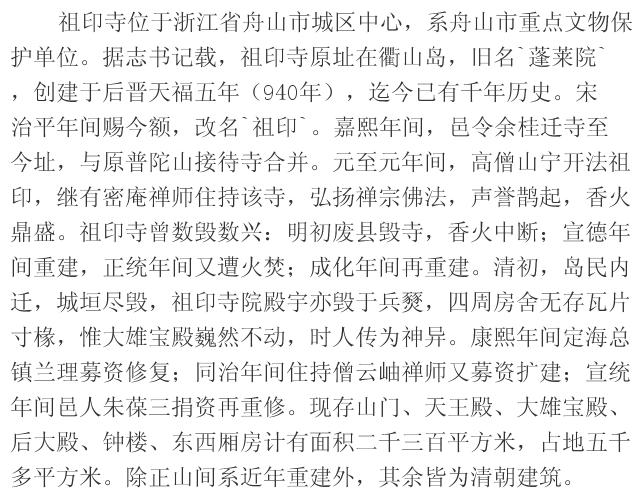 祖印寺位于浙江省舟山市城区中心，系舟山市重点文物保护单位。据志书记载，祖印寺原址在衢山岛，旧名`蓬莱院`，创建于后晋天福五年（940年），迄今已有千年历史。宋治平年间赐今额，改名`祖印`。嘉熙年间，邑令余桂迁寺至今址，与原普陀山接待寺合并。元至元年间，高僧山宁开法祖印，继有密庵禅师住持该寺，弘扬禅宗佛法，声誉鹊起，香火鼎盛。祖印寺曾数毁数兴：明初废县毁寺，香火中断；宣德年间重建，正统年间又遭火焚；成化年间再重建。清初，岛民内迁，城垣尽毁，祖印寺院殿宇亦毁于兵燹，四周房舍无存瓦片寸椽，惟大雄宝殿巍然不动，时人传为神异。康熙年间定海总镇兰理募资修复；同治年间住持僧云岫禅师又募资扩建；宣统年间邑人朱葆三捐资再重修。现存山门、天王殿、大雄宝殿、后大殿、钟楼、东西厢房计有面积二千三百平方米，占地五千多平方米。除正山间系近年重建外，其余皆为清朝建筑。